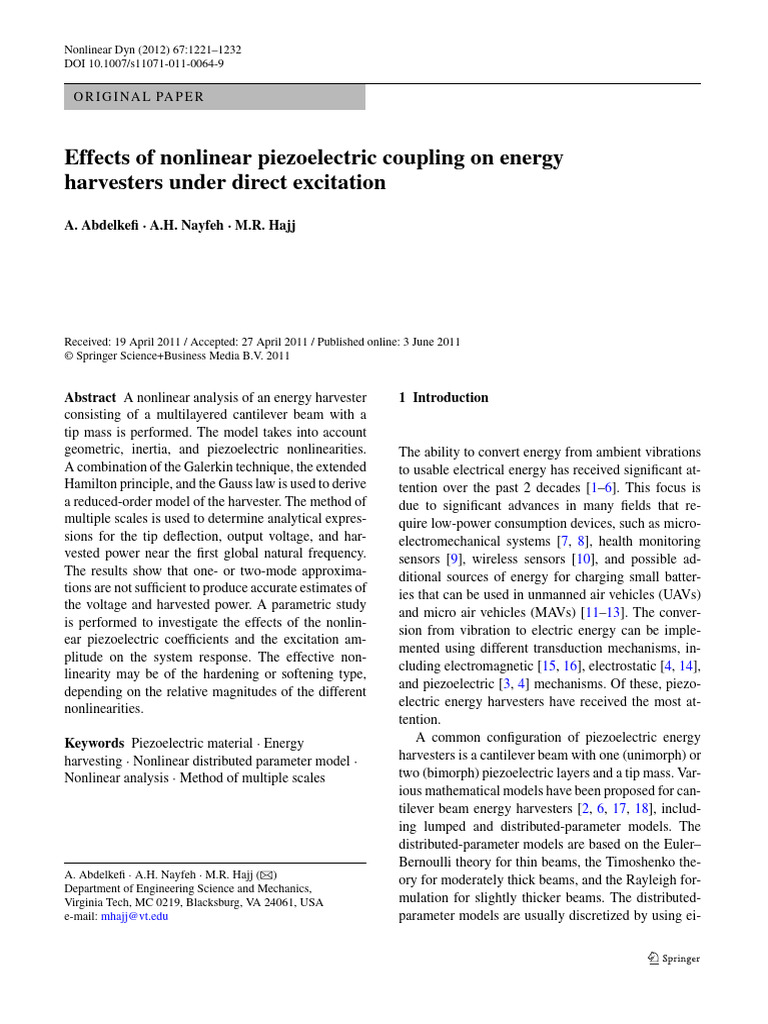 Nonlinear Dyn (2012) 67:1221–1232
DOI 10.1007/s11071-011-0064-9

ORIGINAL PAPER

Effects of nonlinear piezoelectric coupling on energy harvesters under direct excitation

A. Abdelkefi · A.H. Nayfeh · M.R. Hajj

Received: 19 April 2011 / Accepted: 27 April 2011 / Published online: 3 June 2011
© Springer Science+Business Media B.V. 2011

Abstract A nonlinear analysis of an energy harvester consisting of a multilayered cantilever beam with a tip mass is performed. The model takes into account geometric, inertia, and piezoelectric nonlinearities. A combination of the Galerkin technique, the extended Hamilton principle, and the Gauss law is used to derive a reduced-order model of the harvester. The method of multiple scales is used to determine analytical expressions for the tip deflection, output voltage, and harvested power near the first global natural frequency. The results show that one- or two-mode approximations are not sufficient to produce accurate estimates of the voltage and harvested power. A parametric study is performed to investigate the effects of the nonlinear piezoelectric coefficients and the excitation amplitude on the system response. The effective nonlinearity may be of the hardening or softening type, depending on the relative magnitudes of the different nonlinearities.

Keywords Piezoelectric material · Energy harvesting · Nonlinear distributed parameter model · Nonlinear analysis · Method of multiple scales

A. Abdelkefi · A.H. Nayfeh · M.R. Hajj (✉)
Department of Engineering Science and Mechanics,
Virginia Tech, MC 0219, Blacksburg, VA 24061, USA
e-mail: mhajj@vt.edu

1 Introduction

The ability to convert energy from ambient vibrations to usable electrical energy has received significant attention over the past 2 decades [1–6]. This focus is due to significant advances in many fields that require low-power consumption devices, such as microelectromechanical systems [7, 8], health monitoring sensors [9], wireless sensors [10], and possible additional sources of energy for charging small batteries that can be used in unmanned air vehicles (UAVs) and micro air vehicles (MAVs) [11–13]. The conversion from vibration to electric energy can be implemented using different transduction mechanisms, including electromagnetic [15, 16], electrostatic [4, 14], and piezoelectric [3, 4] mechanisms. Of these, piezoelectric energy harvesters have received the most attention.

A common configuration of piezoelectric energy harvesters is a cantilever beam with one (unimorph) or two (bimorph) piezoelectric layers and a tip mass. Various mathematical models have been proposed for cantilever beam energy harvesters [2, 6, 17, 18], including lumped and distributed-parameter models. The distributed-parameter models are based on the Euler–Bernoulli theory for thin beams, the Timoshenko theory for moderately thick beams, and the Rayleigh formulation for slightly thicker beams. The distributed-parameter models are usually discretized by using ei-

Springer